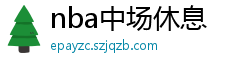 nba中场休息
epayzc.szjqzb.com